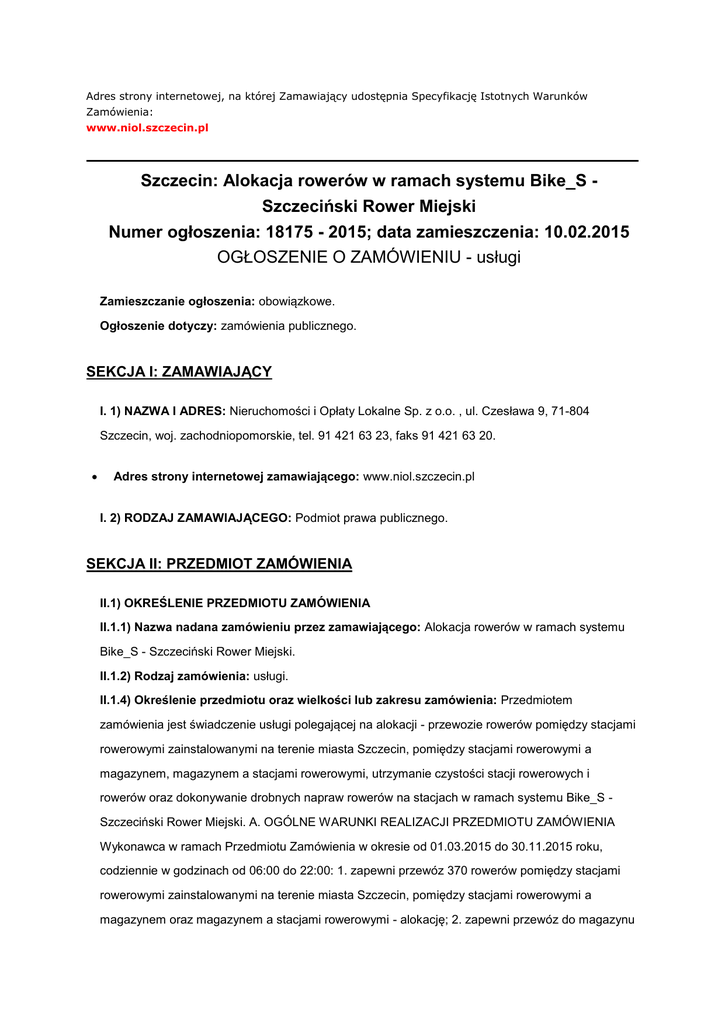 Adres strony internetowej, na której Zamawiający udostępnia Specyfikację Istotnych Warunków Zamówienia:
www.niol.szczecin.pl

Szczecin: Alokacja rowerów w ramach systemu Bike_S - Szczeciński Rower Miejski
Numer ogłoszenia: 18175 - 2015; data zamieszczenia: 10.02.2015
OGŁOSZENIE O ZAMÓWIENIU - usługi

Zamieszczanie ogłoszenia: obowiązkowe.

Ogłoszenie dotyczy: zamówienia publicznego.

SEKCJA I: ZAMAWIAJĄCY

I. 1) NAZWA I ADRES: Nieruchomości i Opłaty Lokalne Sp. z o.o. , ul. Czesława 9, 71-804 Szczecin, woj. zachodniopomorskie, tel. 91 421 63 23, faks 91 421 63 20.

• Adres strony internetowej zamawiającego: www.niol.szczecin.pl

I. 2) RODZAJ ZAMAWIAJĄCEGO: Podmiot prawa publicznego.

SEKCJA II: PRZEDMIOT ZAMÓWIENIA

II.1) OKREŚLENIE PRZEDMIOTU ZAMÓWIENIA

II.1.1) Nazwa nadana zamówieniu przez zamawiającego: Alokacja rowerów w ramach systemu Bike_S - Szczeciński Rower Miejski.

II.1.2) Rodzaj zamówienia: usługi.

II.1.4) Określenie przedmiotu oraz wielkości lub zakresu zamówienia: Przedmiotem zamówienia jest świadczenie usługi polegającej na alokacji - przewozie rowerów pomiędzy stacjami rowerowymi zainstalowanymi na terenie miasta Szczecin, pomiędzy stacjami rowerowymi a magazynem, magazynem a stacjami rowerowymi, utrzymanie czystości stacji rowerowych i rowerów oraz dokonywanie drobnych napraw rowerów na stacjach w ramach systemu Bike_S - Szczeciński Rower Miejski. A. OGÓLNE WARUNKI REALIZACJI PRZEDMIOTU ZAMÓWIENIA Wykonawca w ramach Przedmiotu Zamówienia w okresie od 01.03.2015 do 30.11.2015 roku, codziennie w godzinach od 06:00 do 22:00: 1. zapewni przewóz 370 rowerów pomiędzy stacjami rowerowymi zainstalowanymi na terenie miasta Szczecin, pomiędzy stacjami rowerowymi a magazynem oraz magazynem a stacjami rowerowymi - alokację; 2. zapewni przewóz do magazynu